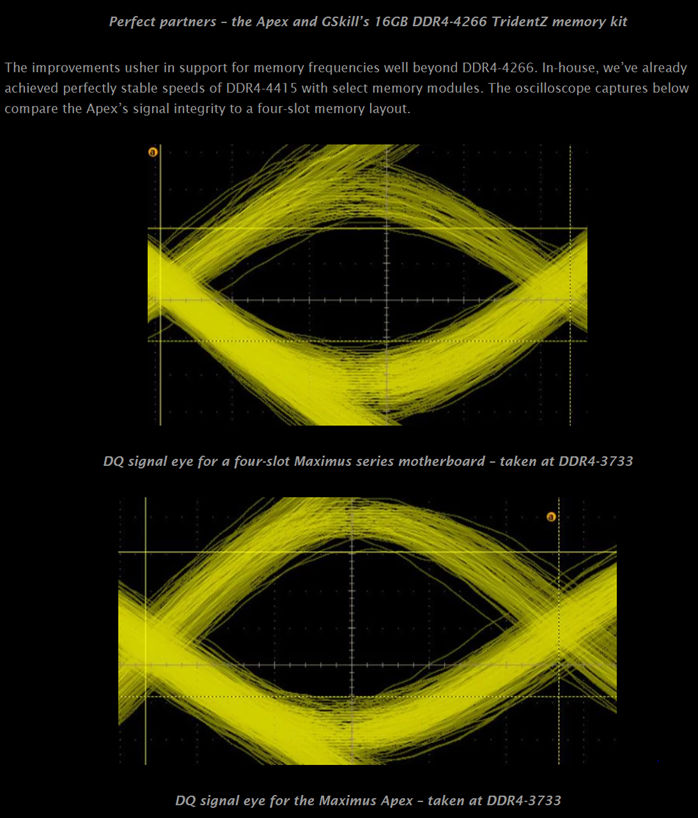 Perfect partners – the Apex and GSkill's 16GB DDR4-4266 TridentZ memory kit

The improvements usher in support for memory frequencies well beyond DDR4-4266. In-house, we've already achieved perfectly stable speeds of DDR4-4415 with select memory modules. The oscilloscope captures below compare the Apex's signal integrity to a four-slot memory layout.

a

DQ signal eye for a four-slot Maximus series motherboard – taken at DDR4-3733

a

DQ signal eye for the Maximus Apex – taken at DDR4-3733